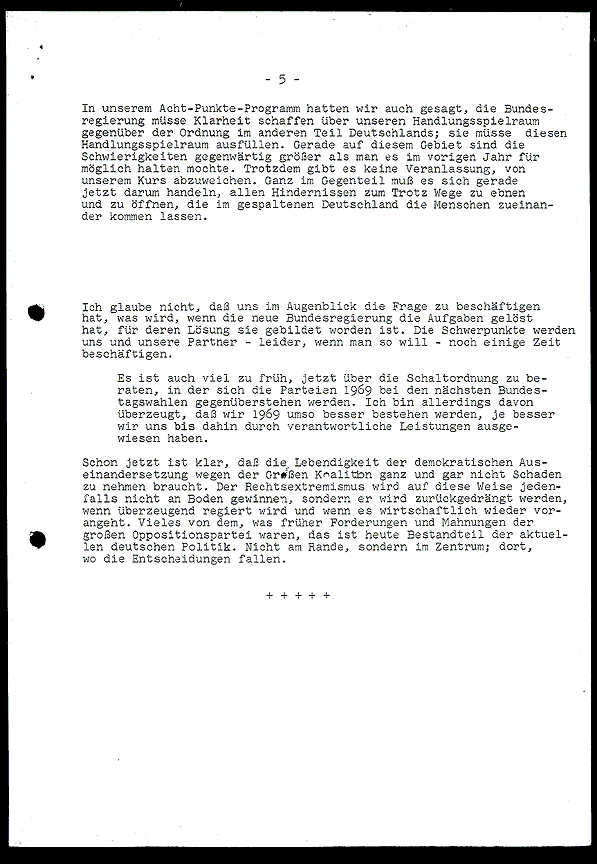 - 5 -

In unserem Acht-Punkte-Programm hatten wir auch gesagt, die Bundesregierung müsse Klarheit schaffen über unseren Handlungsspielraum gegenüber der Ordnung im anderen Teil Deutschlands; sie müsse diesen Handlungsspielraum ausfüllen. Gerade auf diesem Gebiet sind die Schwierigkeiten gegenwärtig größer als man es im vorigen Jahr für möglich halten mochte. Trotzdem gibt es keine Veranlassung, von unserem Kurs abzuweichen. Ganz im Gegenteil muß es sich gerade jetzt darum handeln, allen Hindernissen zum Trotz Wege zu ebnen und zu öffnen, die im gespaltenen Deutschland die Menschen zueinander kommen lassen.

Ich glaube nicht, daß uns im Augenblick die Frage zu beschäftigen hat, was wird, wenn die neue Bundesregierung die Aufgaben gelöst hat, für deren Lösung sie gebildet worden ist. Die Schwerpunkte werden uns und unsere Partner - leider, wenn man so will - noch einige Zeit beschäftigen.

Es ist auch viel zu früh, jetzt über die Schaltordnung zu beraten, in der sich die Parteien 1969 bei den nächsten Bundestagswahlen gegenüberstehen werden. Ich bin allerdings davon überzeugt, daß wir 1969 umso besser bestehen werden, je besser wir uns bis dahin durch verantwortliche Leistungen ausgewiesen haben.

Schon jetzt ist klar, daß die Lebendigkeit der demokratischen Auseinandersetzung wegen der Großen Koalition ganz und gar nicht Schaden zu nehmen braucht. Der Rechtsextremismus wird auf diese Weise jedenfalls nicht an Boden gewinnen, sondern er wird zurückgedrängt werden, wenn überzeugend regiert wird und wenn es wirtschaftlich wieder vorangeht. Vieles von dem, was früher Forderungen und Mahnungen der großen Oppositionspartei waren, das ist heute Bestandteil der aktuellen deutschen Politik. Nicht am Rande, sondern im Zentrum; dort, wo die Entscheidungen fallen.

+ + + + +